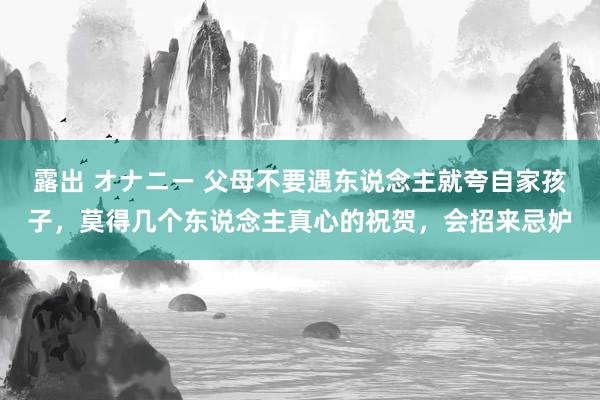 露出 オナニー 父母不要遇东说念主就夸自家孩子，莫得几个东说念主真心的祝贺，会招来忌妒